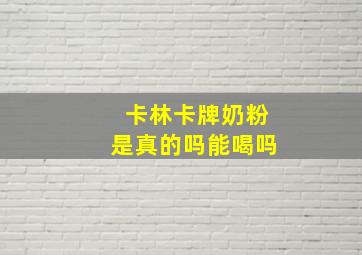 卡林卡牌奶粉
是真的吗能喝吗